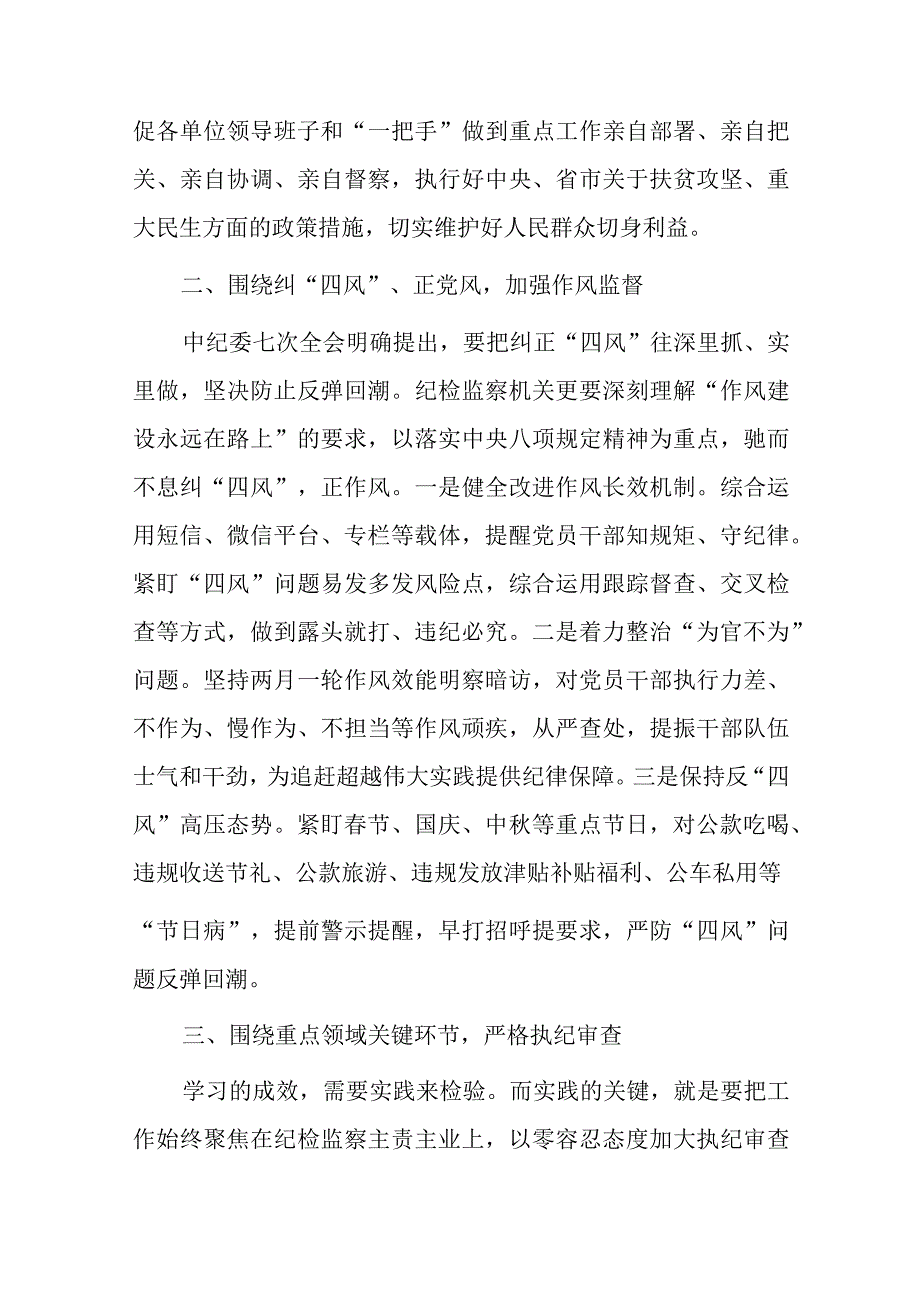 促各单位领导班子和“一把手”做到重点工作亲自部署、亲自把关、亲自协调、亲自督察，执行好中央、省市关于扶贫攻坚、重大民生方面的政策措施，切实维护好人民群众切身利益。

二、围绕纠“四风”、正党风，加强作风监督

中纪委七次全会明确提出，要把纠正“四风”往深里抓、实里做，坚决防止反弹回潮。纪检监察机关更要深刻理解“作风建设永远在路上”的要求，以落实中央八项规定精神为重点，驰而不息纠“四风”，正作风。一是健全改进作风长效机制。综合运用短信、微信平台、专栏等载体，提醒党员干部知规矩、守纪律。紧盯“四风”问题易发多发风险点，综合运用跟踪督查、交叉检查等方式，做到露头就打、违纪必究。二是着力整治“为官不为”问题。坚持两月一轮作风效能明察暗访，对党员干部执行力差、不作为、慢作为、不担当等作风顽疾，从严查处，提振干部队伍士气和干劲，为追赶超越伟大实践提供纪律保障。三是保持反“四风”高压态势。紧盯春节、国庆、中秋等重点节日，对公款吃喝、违规收送节礼、公款旅游、违规发放津贴补贴福利、公车私用等“节日病”，提前警示提醒，早打招呼提要求，严防“四风”问题反弹回潮。

三、围绕重点领域关键环节，严格执纪审查

学习的成效，需要实践来检验。而实践的关键，就是要把工作始终聚焦在纪检监察主责主业上，以零容忍态度加大执纪审查